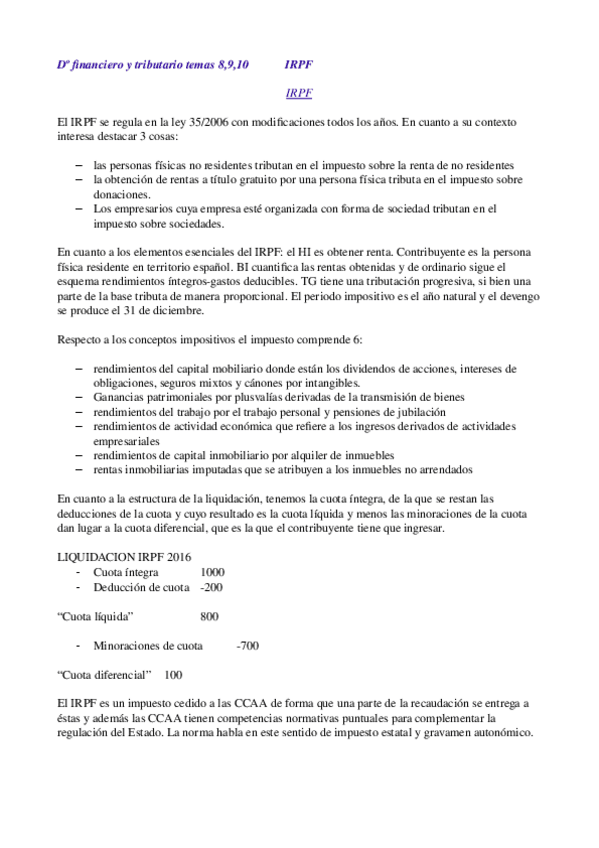 Dº financiero y tributario temas 8,9,10          IRPF

IRPF

El IRPF se regula en la ley 35/2006 con modificaciones todos los años. En cuanto a su contexto interesa destacar 3 cosas:

– las personas físicas no residentes tributan en el impuesto sobre la renta de no residentes
– la obtención de rentas a título gratuito por una persona física tributa en el impuesto sobre donaciones.
– Los empresarios cuya empresa esté organizada con forma de sociedad tributan en el impuesto sobre sociedades.

En cuanto a los elementos esenciales del IRPF: el HI es obtener renta. Contribuyente es la persona física residente en territorio español. BI cuantifica las rentas obtenidas y de ordinario sigue el esquema rendimientos íntegros-gastos deducibles. TG tiene una tributación progresiva, si bien una parte de la base tributa de manera proporcional. El periodo impositivo es el año natural y el devengo se produce el 31 de diciembre.

Respecto a los conceptos impositivos el impuesto comprende 6:

– rendimientos del capital mobiliario donde están los dividendos de acciones, intereses de obligaciones, seguros mixtos y cánones por intangibles.
– Ganancias patrimoniales por plusvalías derivadas de la transmisión de bienes
– rendimientos del trabajo por el trabajo personal y pensiones de jubilación
– rendimientos de actividad económica que refiere a los ingresos derivados de actividades empresariales
– rendimientos de capital inmobiliario por alquiler de inmuebles
– rentas inmobiliarias imputadas que se atribuyen a los inmuebles no arrendados

En cuanto a la estructura de la liquidación, tenemos la cuota íntegra, de la que se restan las deducciones de la cuota y cuyo resultado es la cuota líquida y menos las minoraciones de la cuota dan lugar a la cuota diferencial, que es la que el contribuyente tiene que ingresar.

LIQUIDACION IRPF 2016
- Cuota íntegra 1000
- Deducción de cuota -200

“Cuota líquida” 800

- Minoraciones de cuota -700

“Cuota diferencial” 100

El IRPF es un impuesto cedido a las CCAA de forma que una parte de la recaudación se entrega a éstas y además las CCAA tienen competencias normativas puntuales para complementar la regulación del Estado. La norma habla en este sentido de impuesto estatal y gravamen autonómico.